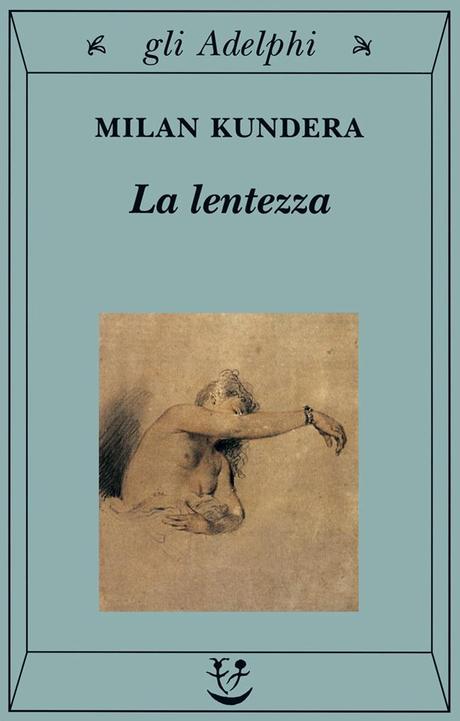 gli Adelphi

MILAN KUNDERA

La lentezza